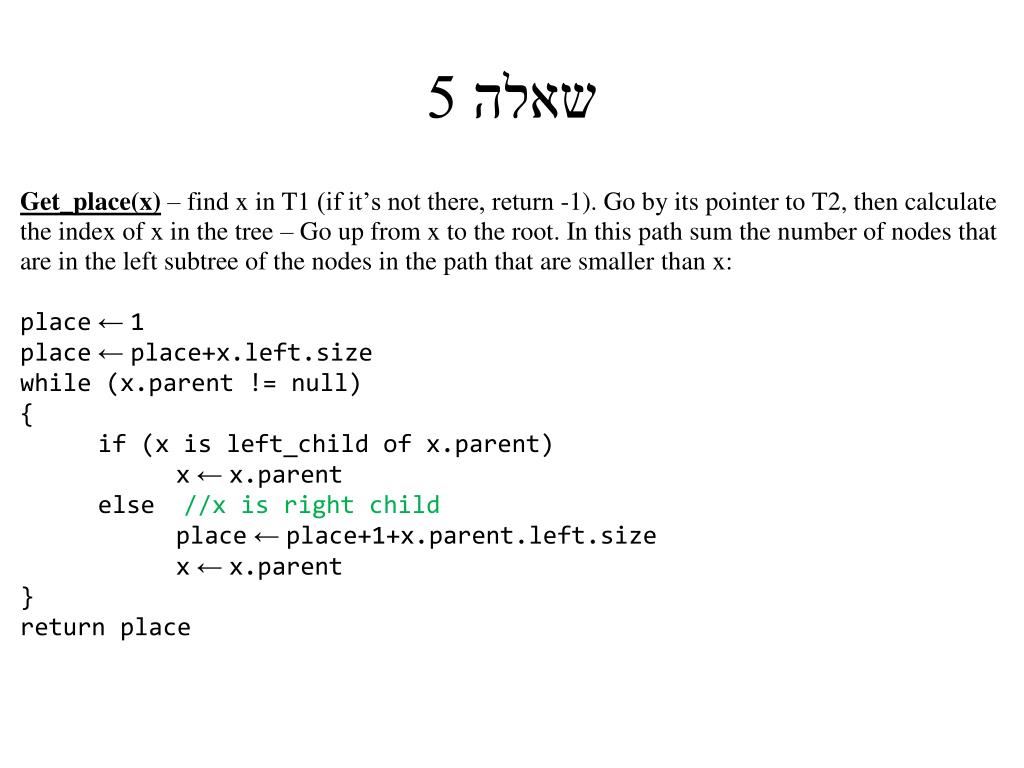 שאלה 5

Get_place(x) – find x in T1 (if it's not there, return -1). Go by its pointer to T2, then calculate the index of x in the tree – Go up from x to the root. In this path sum the number of nodes that are in the left subtree of the nodes in the path that are smaller than x:

place ← 1
place ← place+x.left.size
while (x.parent != null)
{
if (x is left_child of x.parent)
x ← x.parent
else //x is right child
place ← place+1+x.parent.left.size
x ← x.parent
}
return place